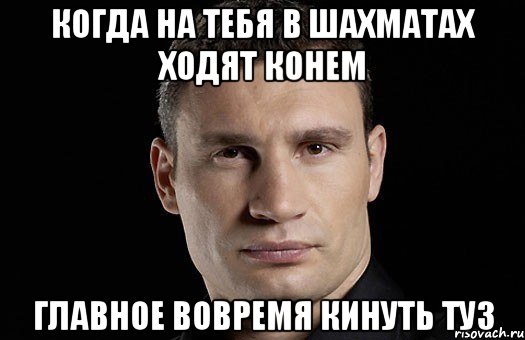 КОГДА НА ТЕБЯ В ШАХМАТАХ ХОДЯТ КОНЕМ

ГЛАВНОЕ ВОВРЕМЯ КИНУТЬ ТУЗ

risovach.ru